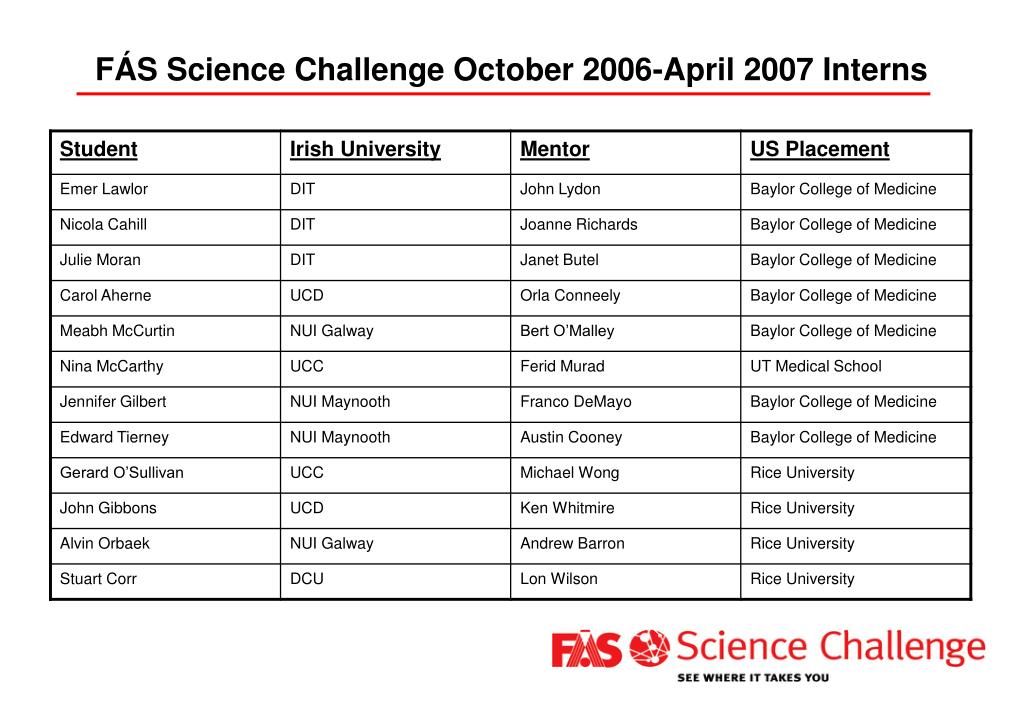 FÁS Science Challenge October 2006-April 2007 Interns

| Student | Irish University | Mentor | US Placement |
|---|---|---|---|
| Emer Lawlor | DIT | John Lydon | Baylor College of Medicine |
| Nicola Cahill | DIT | Joanne Richards | Baylor College of Medicine |
| Julie Moran | DIT | Janet Butel | Baylor College of Medicine |
| Carol Aherne | UCD | Orla Conneely | Baylor College of Medicine |
| Meabh McCurtin | NUI Galway | Bert O'Malley | Baylor College of Medicine |
| Nina McCarthy | UCC | Ferid Murad | UT Medical School |
| Jennifer Gilbert | NUI Maynooth | Franco DeMayo | Baylor College of Medicine |
| Edward Tierney | NUI Maynooth | Austin Cooney | Baylor College of Medicine |
| Gerard O'Sullivan | UCC | Michael Wong | Rice University |
| John Gibbons | UCD | Ken Whitmire | Rice University |
| Alvin Orbaek | NUI Galway | Andrew Barron | Rice University |
| Stuart Corr | DCU | Lon Wilson | Rice University |

FÁS Science Challenge
SEE WHERE IT TAKES YOU